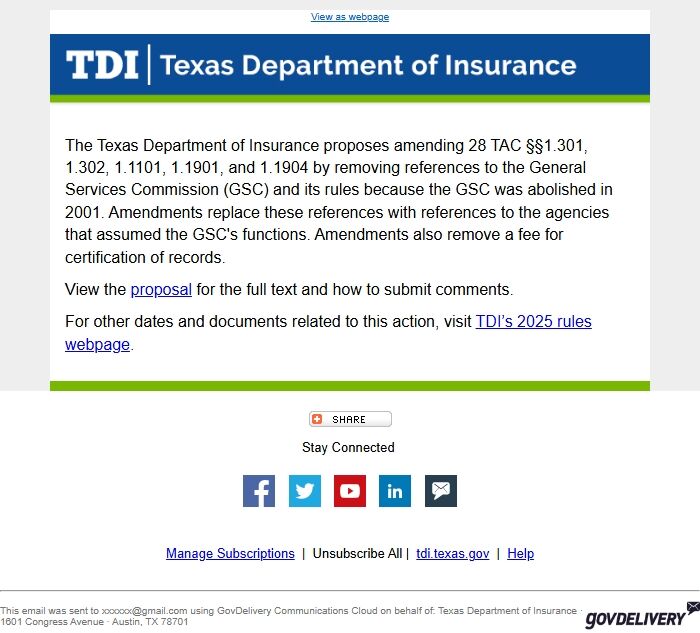 View as webpage

TDI | Texas Department of Insurance

The Texas Department of Insurance proposes amending 28 TAC §§1.301, 1.302, 1.1101, 1.1901, and 1.1904 by removing references to the General Services Commission (GSC) and its rules because the GSC was abolished in 2001. Amendments replace these references with references to the agencies that assumed the GSC's functions. Amendments also remove a fee for certification of records.

View the proposal for the full text and how to submit comments.

For other dates and documents related to this action, visit TDI's 2025 rules webpage.

SHARE

Stay Connected

in

Manage Subscriptions | Unsubscribe All | tdi.texas.gov | Help

This email was sent to xxxxxx@gmail.com using GovDelivery Communications Cloud on behalf of: Texas Department of Insurance · 1601 Congress Avenue · Austin, TX 78701

GOVDELIVERY